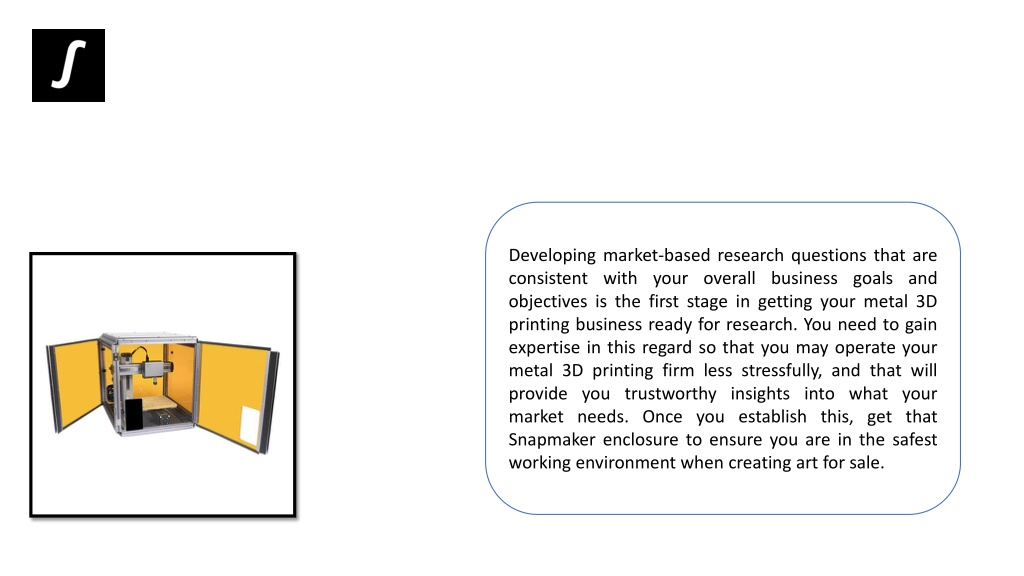 Developing market-based research questions that are consistent with your overall business goals and objectives is the first stage in getting your metal 3D printing business ready for research. You need to gain expertise in this regard so that you may operate your metal 3D printing firm less stressfully, and that will provide you trustworthy insights into what your market needs. Once you establish this, get that Snapmaker enclosure to ensure you are in the safest working environment when creating art for sale.